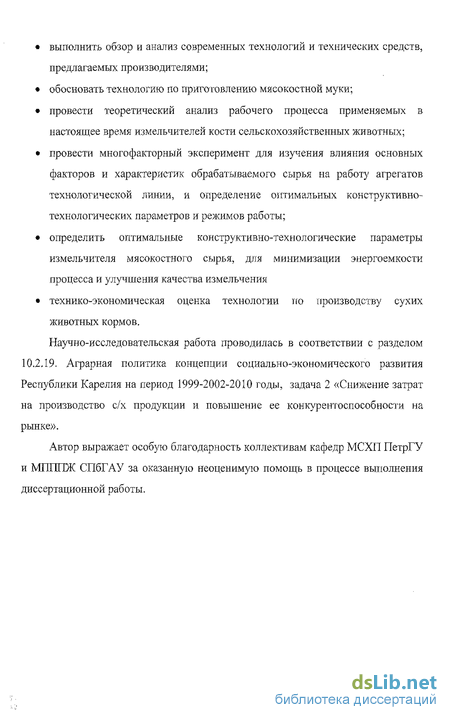 • выполнить обзор и анализ современных технологий и технических средств, предлагаемых производителями;

• обосновать технологию по приготовлению мясокостной муки;

• провести теоретический анализ рабочего процесса применяемых в настоящее время измельчителей кости сельскохозяйственных животных;

• провести многофакторный эксперимент для изучения влияния основных факторов и характеристик обрабатываемого сырья на работу агрегатов технологической линии, и определение оптимальных конструктивно-технологических параметров и режимов работы;

• определить оптимальные конструктивно-технологические параметры измельчителя мясокостного сырья, для минимизации энергоемкости процесса и улучшения качества измельчения

• технико-экономическая оценка технологии по производству сухих животных кормов.

Научно-исследовательская работа проводилась в соответствии с разделом 10.2.19. Аграрная политика концепции социально-экономического развития Республики Карелия на период 1999-2002-2010 годы, задача 2 «Снижение затрат на производство с/х продукции и повышение ее конкурентоспособности на рынке».

Автор выражает особую благодарность коллективам кафедр МСХП ПетрГУ и МППЖ СПбГАУ за оказанную неоценимую помощь в процессе выполнения диссертационной работы.

dsLib.net
библиотека диссертаций